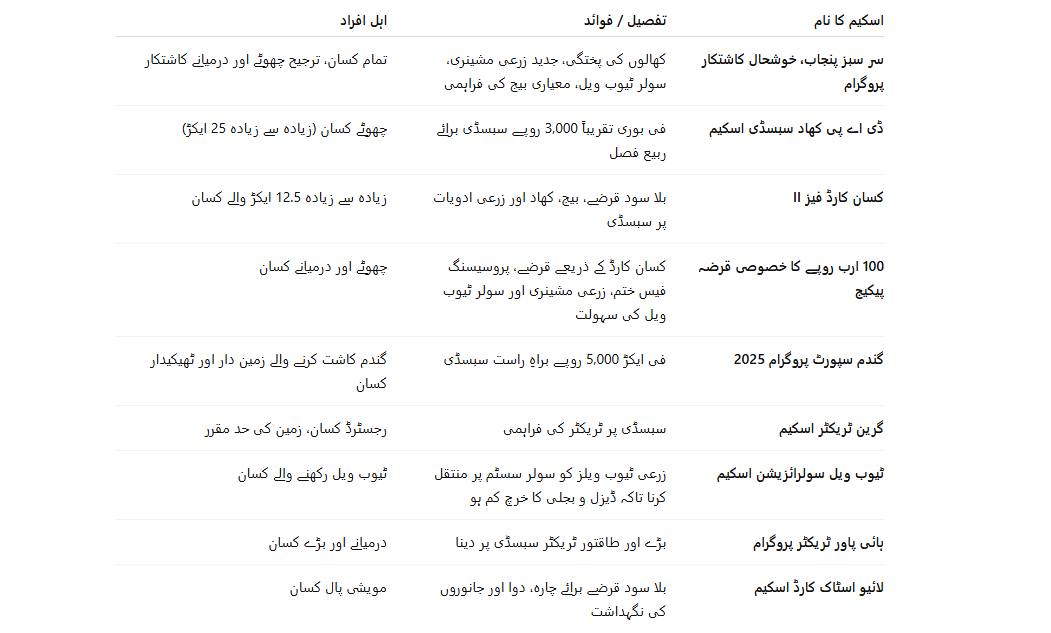 | اسکیم کا نام | تفصیل / فوائد | اہل افراد |
|---|---|---|
| سر سبز پنجاب، خوشحال کاشتکار پروگرام | کھالوں کی پختگی، جدید زرعی مشینری، سولر ٹیوب ویل، معیاری بیج کی فراہمی | تمام کسان، ترجیح چھوٹے اور درمیانے کاشتکار |
| ڈی اے پی کھاد سبسڈی اسکیم | فی بوری تقریباً 3,000 روپے سبسڈی برائے ربیع فصل | چھوٹے کسان (زیادہ سے زیادہ 25 ایکڑ) |
| کسان کارڈ فیز II | بلا سود قرضے، بیج، کھاد اور زرعی ادویات پر سبسڈی | زیادہ سے زیادہ 12.5 ایکڑ والے کسان |
| 100 ارب روپے کا خصوصی قرضہ پیکیج | کسان کارڈ کے ذریعے قرضے، پروسیسنگ فیس ختم، زرعی مشینری اور سولر ٹیوب ویل کی سہولت | چھوٹے اور درمیانے کسان |
| گندم سپورٹ پروگرام 2025 | فی ایکڑ 5,000 روپے براہِ راست سبسڈی | گندم کاشت کرنے والے زمین دار اور ٹھیکیدار کسان |
| گرین ٹریکٹر اسکیم | سبسڈی پر ٹریکٹر کی فراہمی | رجسٹرڈ کسان، زمین کی حد مقرر |
| ٹیوب ویل سولرائزیشن اسکیم | زرعی ٹیوب ویلز کو سولر سسٹم پر منتقل کرنا تاکہ ڈیزل و بجلی کا خرچ کم ہو | ٹیوب ویل رکھنے والے کسان |
| ہائی پاور ٹریکٹر پروگرام | بڑے اور طاقتور ٹریکٹر سبسڈی پر دینا | درمیانے اور بڑے کسان |
| لائیو اسٹاک کارڈ اسکیم | بلا سود قرضے برائے چارہ، دوا اور جانوروں کی نگہداشت | مویشی پال کسان |